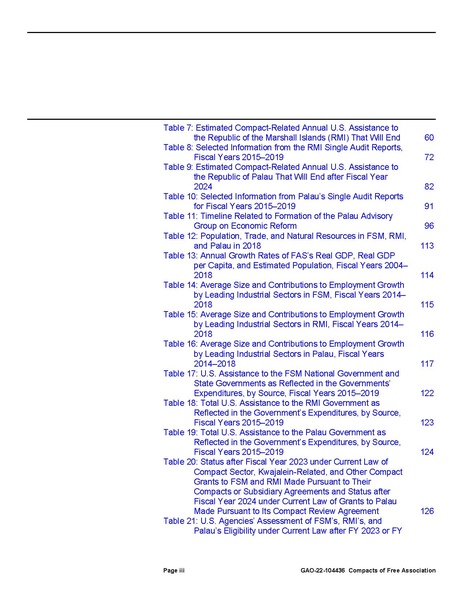 Table 7: Estimated Compact-Related Annual U.S. Assistance to the Republic of the Marshall Islands (RMI) That Will End 60
Table 8: Selected Information from the RMI Single Audit Reports, Fiscal Years 2015–2019 72
Table 9: Estimated Compact-Related Annual U.S. Assistance to the Republic of Palau That Will End after Fiscal Year 2024 82
Table 10: Selected Information from Palau's Single Audit Reports for Fiscal Years 2015–2019 91
Table 11: Timeline Related to Formation of the Palau Advisory Group on Economic Reform 96
Table 12: Population, Trade, and Natural Resources in FSM, RMI, and Palau in 2018 113
Table 13: Annual Growth Rates of FAS's Real GDP, Real GDP per Capita, and Estimated Population, Fiscal Years 2004–2018 114
Table 14: Average Size and Contributions to Employment Growth by Leading Industrial Sectors in FSM, Fiscal Years 2014–2018 115
Table 15: Average Size and Contributions to Employment Growth by Leading Industrial Sectors in RMI, Fiscal Years 2014–2018 116
Table 16: Average Size and Contributions to Employment Growth by Leading Industrial Sectors in Palau, Fiscal Years 2014–2018 117
Table 17: U.S. Assistance to the FSM National Government and State Governments as Reflected in the Governments' Expenditures, by Source, Fiscal Years 2015–2019 122
Table 18: Total U.S. Assistance to the RMI Government as Reflected in the Government's Expenditures, by Source, Fiscal Years 2015–2019 123
Table 19: Total U.S. Assistance to the Palau Government as Reflected in the Government's Expenditures, by Source, Fiscal Years 2015–2019 124
Table 20: Status after Fiscal Year 2023 under Current Law of Compact Sector, Kwajalein-Related, and Other Compact Grants to FSM and RMI Made Pursuant to Their Compacts or Subsidiary Agreements and Status after Fiscal Year 2024 under Current Law of Grants to Palau Made Pursuant to Its Compact Review Agreement 126
Table 21: U.S. Agencies' Assessment of FSM's, RMI's, and Palau's Eligibility under Current Law after FY 2023 or FY

Page iii GAO-22-104436 Compacts of Free Association